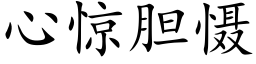 心惊胆慑